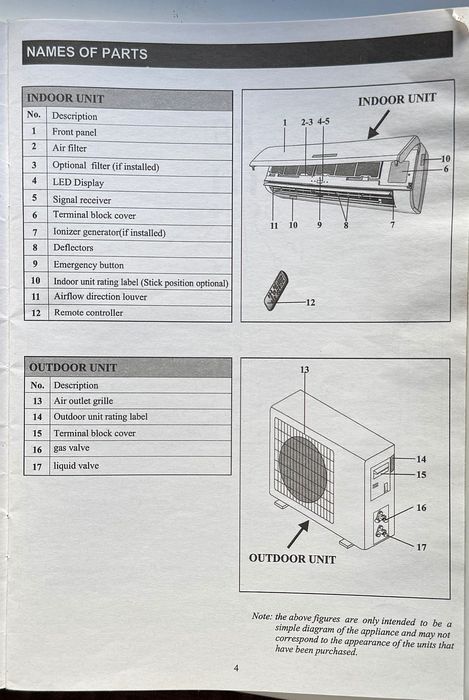 NAMES OF PARTS

| INDOOR UNIT | |
|---|---|
| No. | Description |
| 1 | Front panel |
| 2 | Air filter |
| 3 | Optional filter (if installed) |
| 4 | LED Display |
| 5 | Signal receiver |
| 6 | Terminal block cover |
| 7 | Ionizer generator(if installed) |
| 8 | Deflectors |
| 9 | Emergency button |
| 10 | Indoor unit rating label (Stick position optional) |
| 11 | Airflow direction louver |
| 12 | Remote controller |

INDOOR UNIT

1 2-3 4-5 10 6 11 10 9 8 7 12

| OUTDOOR UNIT | |
|---|---|
| No. | Description |
| 13 | Air outlet grille |
| 14 | Outdoor unit rating label |
| 15 | Terminal block cover |
| 16 | gas valve |
| 17 | liquid valve |

13 14 15 16 17

OUTDOOR UNIT

Note: the above figures are only intended to be a simple diagram of the appliance and may not correspond to the appearance of the units that have been purchased.

4